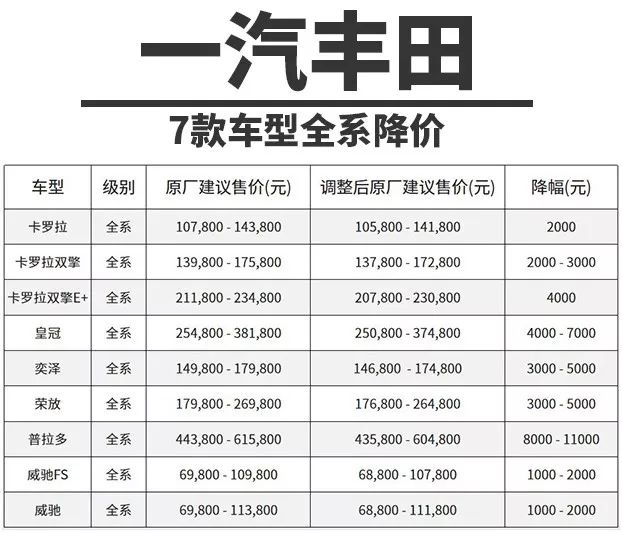 一汽丰田

7款车型全系降价

| 车型 | 级别 | 原厂建议售价(元) | 调整后原厂建议售价(元) | 降幅(元) |
|---|---|---|---|---|
| 卡罗拉 | 全系 | 107,800 - 143,800 | 105,800 - 141,800 | 2000 |
| 卡罗拉双擎 | 全系 | 139,800 - 175,800 | 137,800 - 172,800 | 2000 - 3000 |
| 卡罗拉双擎E+ | 全系 | 211,800 - 234,800 | 207,800 - 230,800 | 4000 |
| 皇冠 | 全系 | 254,800 - 381,800 | 250,800 - 374,800 | 4000 - 7000 |
| 奕泽 | 全系 | 149,800 - 179,800 | 146,800 - 174,800 | 3000 - 5000 |
| 荣放 | 全系 | 179,800 - 269,800 | 176,800 - 264,800 | 3000 - 5000 |
| 普拉多 | 全系 | 443,800 - 615,800 | 435,800 - 604,800 | 8000 - 11000 |
| 威驰FS | 全系 | 69,800 - 109,800 | 68,800 - 107,800 | 1000 - 2000 |
| 威驰 | 全系 | 69,800 - 113,800 | 68,800 - 111,800 | 1000 - 2000 |